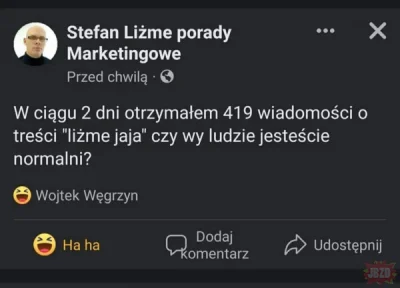 Stefan Liżme porady Marketingowe

Przed chwilą ·

W ciągu 2 dni otrzymałem 419 wiadomości o treści "liżme jaja" czy wy ludzie jesteście normalni?

Wojtek Węgrzyn

Ha ha

Dodaj komentarz

Udostępnij

JBZD